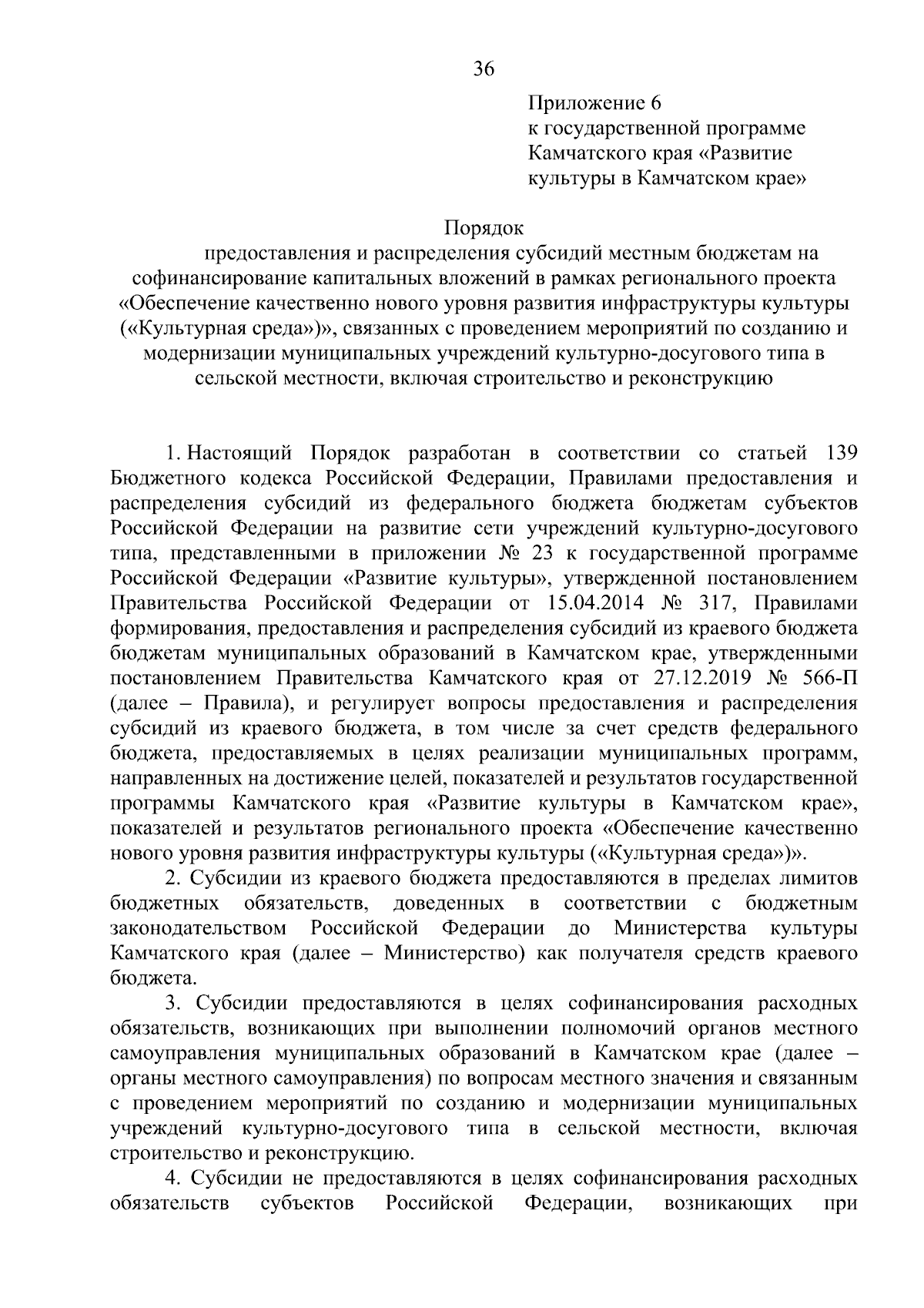 36

Приложение 6
к государственной программе Камчатского края «Развитие культуры в Камчатском крае»

Порядок
предоставления и распределения субсидий местным бюджетам на софинансирование капитальных вложений в рамках регионального проекта «Обеспечение качественно нового уровня развития инфраструктуры культуры («Культурная среда»)», связанных с проведением мероприятий по созданию и модернизации муниципальных учреждений культурно-досугового типа в сельской местности, включая строительство и реконструкцию

1. Настоящий Порядок разработан в соответствии со статьей 139 Бюджетного кодекса Российской Федерации, Правилами предоставления и распределения субсидий из федерального бюджета бюджетам субъектов Российской Федерации на развитие сети учреждений культурно-досугового типа, представленными в приложении № 23 к государственной программе Российской Федерации «Развитие культуры», утвержденной постановлением Правительства Российской Федерации от 15.04.2014 № 317, Правилами формирования, предоставления и распределения субсидий из краевого бюджета бюджетам муниципальных образований в Камчатском крае, утвержденными постановлением Правительства Камчатского края от 27.12.2019 № 566-П (далее – Правила), и регулирует вопросы предоставления и распределения субсидий из краевого бюджета, в том числе за счет средств федерального бюджета, предоставляемых в целях реализации муниципальных программ, направленных на достижение целей, показателей и результатов государственной программы Камчатского края «Развитие культуры в Камчатском крае», показателей и результатов регионального проекта «Обеспечение качественно нового уровня развития инфраструктуры культуры («Культурная среда»)».
2. Субсидии из краевого бюджета предоставляются в пределах лимитов бюджетных обязательств, доведенных в соответствии с бюджетным законодательством Российской Федерации до Министерства культуры Камчатского края (далее – Министерство) как получателя средств краевого бюджета.
3. Субсидии предоставляются в целях софинансирования расходных обязательств, возникающих при выполнении полномочий органов местного самоуправления муниципальных образований в Камчатском крае (далее – органы местного самоуправления) по вопросам местного значения и связанным с проведением мероприятий по созданию и модернизации муниципальных учреждений культурно-досугового типа в сельской местности, включая строительство и реконструкцию.
4. Субсидии не предоставляются в целях софинансирования расходных обязательств субъектов Российской Федерации, возникающих при